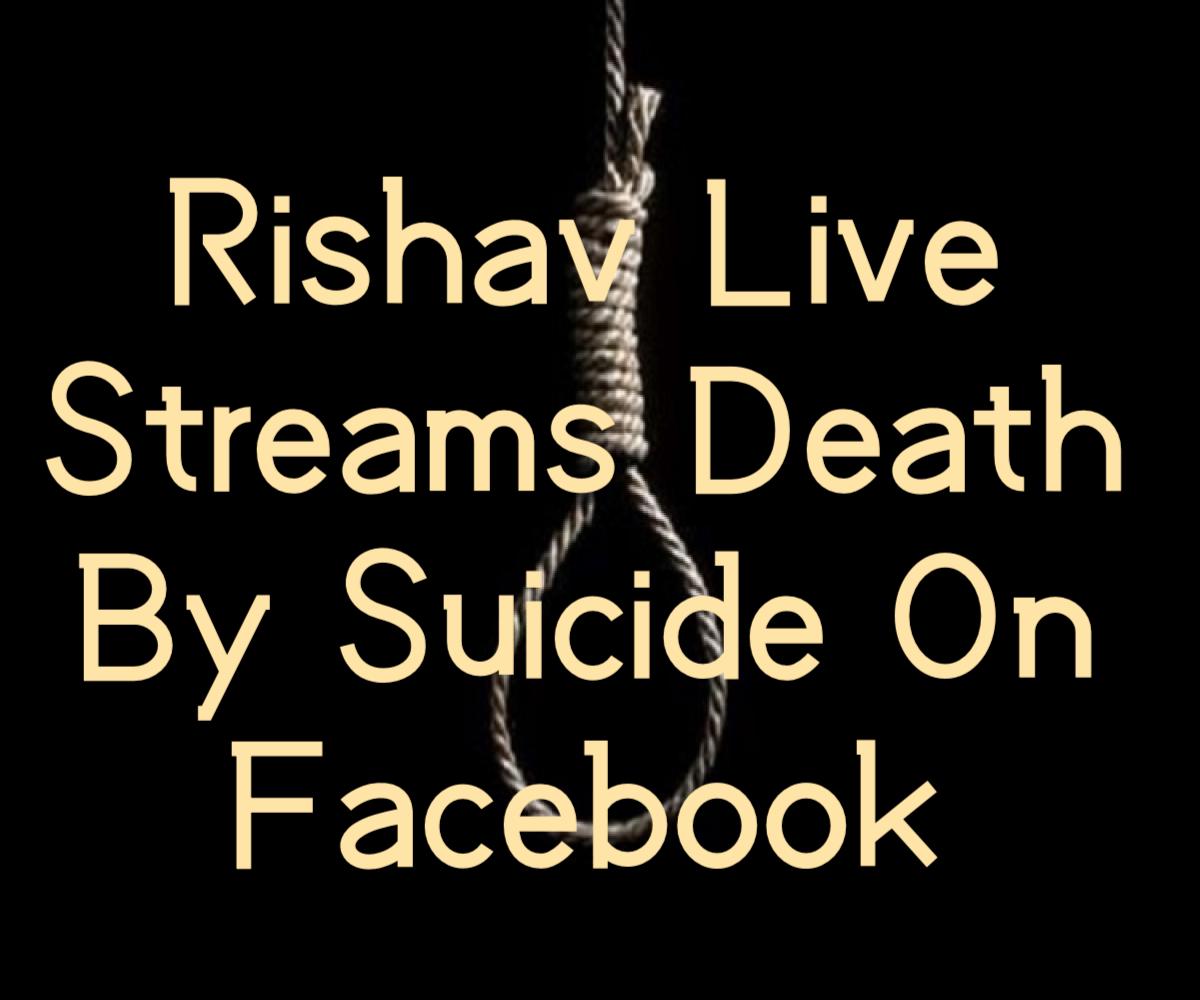 Rishav Live Streams Death By Suicide On Facebook